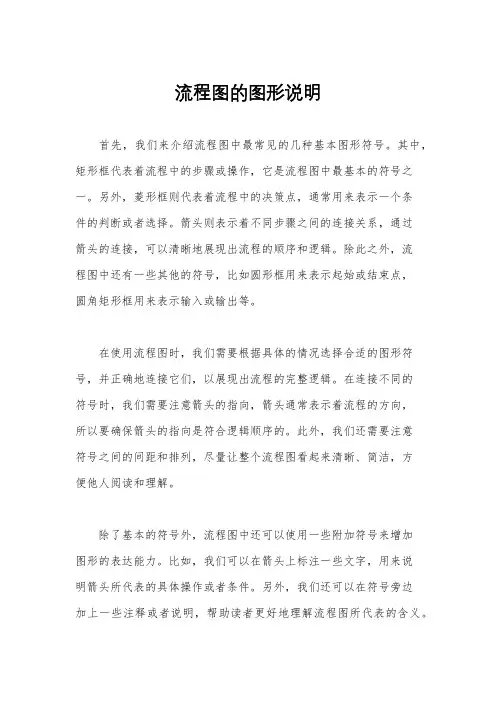 流程图的图形说明

首先，我们来介绍流程图中最常见的几种基本图形符号。其中，矩形框代表着流程中的步骤或操作，它是流程图中最基本的符号之一。另外，菱形框则代表着流程中的决策点，通常用来表示一个条件的判断或者选择。箭头则表示着不同步骤之间的连接关系，通过箭头的连接，可以清晰地展现出流程的顺序和逻辑。除此之外，流程图中还有一些其他的符号，比如圆形框用来表示起始或结束点，圆角矩形框用来表示输入或输出等。

在使用流程图时，我们需要根据具体的情况选择合适的图形符号，并正确地连接它们，以展现出流程的完整逻辑。在连接不同的符号时，我们需要注意箭头的指向，箭头通常表示着流程的方向，所以要确保箭头的指向是符合逻辑顺序的。此外，我们还需要注意符号之间的间距和排列，尽量让整个流程图看起来清晰、简洁，方便他人阅读和理解。

除了基本的符号外，流程图中还可以使用一些附加符号来增加图形的表达能力。比如，我们可以在箭头上标注一些文字，用来说明箭头所代表的具体操作或者条件。另外，我们还可以在符号旁边加上一些注释或者说明，帮助读者更好地理解流程图所代表的含义。